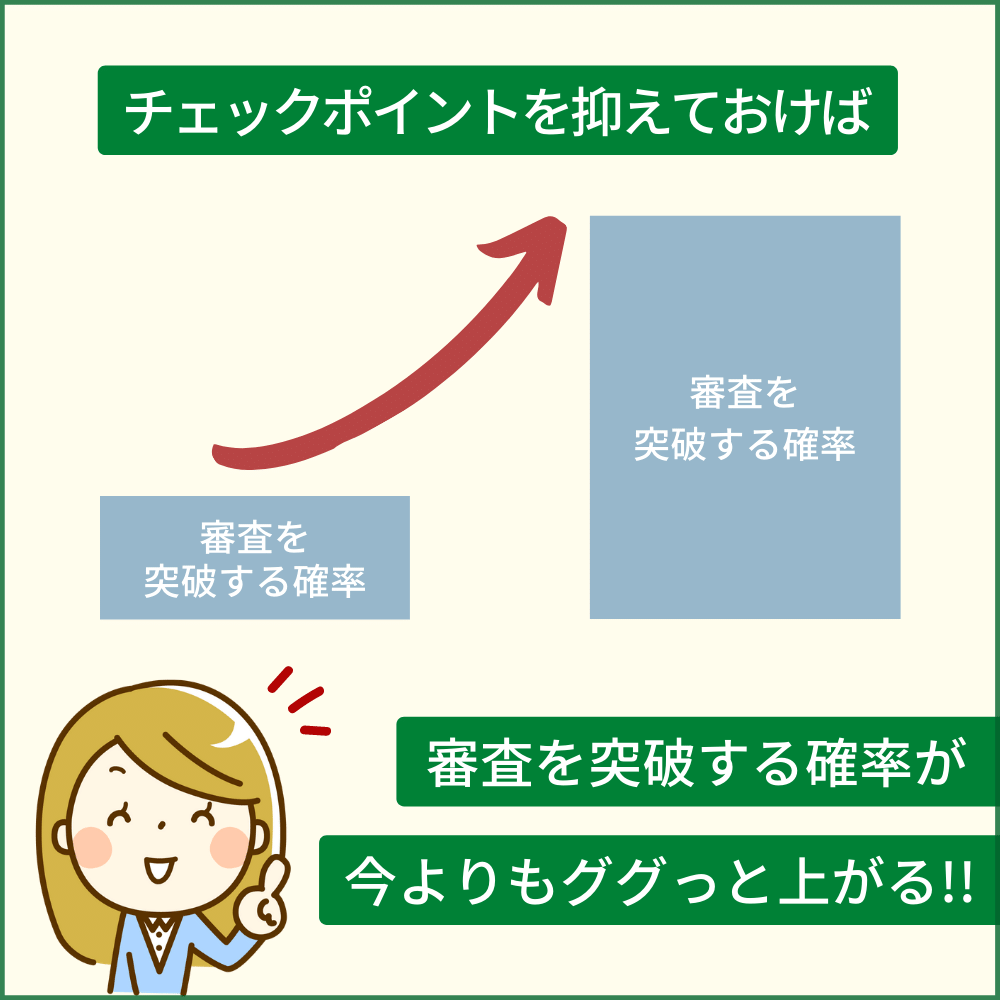 チェックポイントを抑えておけば

審査を
突破する確率

審査を
突破する確率

審査を突破する確率が

今よりもググっと上がる!!